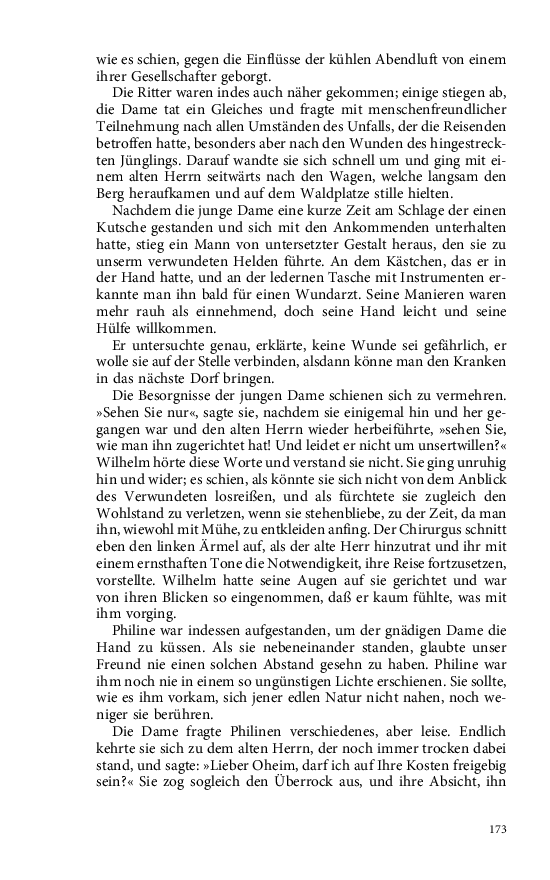 wie es schien, gegen die Einflüsse der kühlen Abendluft von einem ihrer Gesellschafter geborgt.

Die Ritter waren indes auch näher gekommen; einige stiegen ab, die Dame tat ein Gleiches und fragte mit menschenfreundlicher Teilnehmung nach allen Umständen des Unfalls, der die Reisenden betroffen hatte, besonders aber nach den Wunden des hingestreckten Jünglings. Darauf wandte sie sich schnell um und ging mit einem alten Herrn seitwärts nach den Wagen, welche langsam den Berg heraufkamen und auf dem Waldplatze stille hielten.

Nachdem die junge Dame eine kurze Zeit am Schlage der einen Kutsche gestanden und sich mit den Ankommenden unterhalten hatte, stieg ein Mann von untersetzter Gestalt heraus, den sie zu unserm verwundeten Helden führte. An dem Kästchen, das er in der Hand hatte, und an der ledernen Tasche mit Instrumenten erkannte man ihn bald für einen Wundarzt. Seine Manieren waren mehr rauh als einnehmend, doch seine Hand leicht und seine Hülfe willkommen.

Er untersuchte genau, erklärte, keine Wunde sei gefährlich, er wolle sie auf der Stelle verbinden, alsdann könne man den Kranken in das nächste Dorf bringen.

Die Besorgnisse der jungen Dame schienen sich zu vermehren. »Sehen Sie nur«, sagte sie, nachdem sie einigemal hin und her gegangen war und den alten Herrn wieder herbeiführte, »sehen Sie, wie man ihn zugerichtet hat! Und leidet er nicht um unsertwillen?« Wilhelm hörte diese Worte und verstand sie nicht. Sie ging unruhig hin und wider; es schien, als könnte sie sich nicht von dem Anblick des Verwundeten losreißen, und als fürchtete sie zugleich den Wohlstand zu verletzen, wenn sie stehenbliebe, zu der Zeit, da man ihn, wiewohl mit Mühe, zu entkleiden anfing. Der Chirurgus schnitt eben den linken Ärmel auf, als der alte Herr hinzutrat und ihr mit einem ernsthaften Tone die Notwendigkeit, ihre Reise fortzusetzen, vorstellte. Wilhelm hatte seine Augen auf sie gerichtet und war von ihren Blicken so eingenommen, daß er kaum fühlte, was mit ihm vorging.

Philine war indessen aufgestanden, um der gnädigen Dame die Hand zu küssen. Als sie nebeneinander standen, glaubte unser Freund nie einen solchen Abstand gesehn zu haben. Philine war ihm noch nie in einem so ungünstigen Lichte erschienen. Sie sollte, wie es ihm vorkam, sich jener edlen Natur nicht nahen, noch weniger sie berühren.

Die Dame fragte Philinen verschiedenes, aber leise. Endlich kehrte sie sich zu dem alten Herrn, der noch immer trocken dabei stand, und sagte: »Lieber Oheim, darf ich auf Ihre Kosten freigebig sein?« Sie zog sogleich den Überrock aus, und ihre Absicht, ihn

173